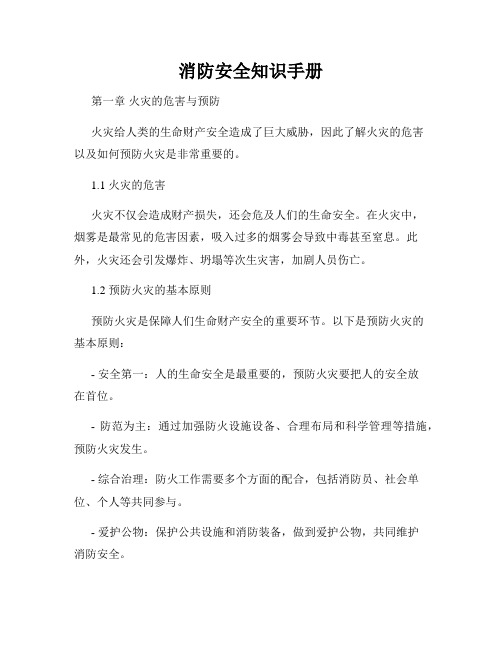 消防安全知识手册

第一章 火灾的危害与预防

火灾给人类的生命财产安全造成了巨大威胁，因此了解火灾的危害以及如何预防火灾是非常重要的。

1.1 火灾的危害

火灾不仅会造成财产损失，还会危及人们的生命安全。在火灾中，烟雾是最常见的危害因素，吸入过多的烟雾会导致中毒甚至窒息。此外，火灾还会引发爆炸、坍塌等次生灾害，加剧人员伤亡。

1.2 预防火灾的基本原则

预防火灾是保障人们生命财产安全的重要环节。以下是预防火灾的基本原则：

- 安全第一：人的生命安全是最重要的，预防火灾要把人的安全放在首位。

- 防范为主：通过加强防火设施设备、合理布局和科学管理等措施，预防火灾发生。

- 综合治理：防火工作需要多个方面的配合，包括消防员、社会单位、个人等共同参与。

- 爱护公物：保护公共设施和消防装备，做到爱护公物，共同维护消防安全。